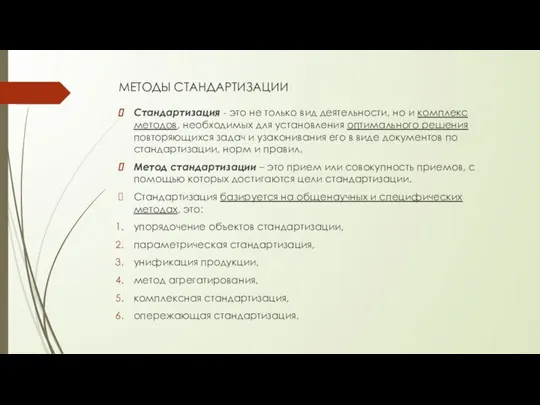 МЕТОДЫ СТАНДАРТИЗАЦИИ

Стандартизация - это не только вид деятельности, но и комплекс методов, необходимых для установления оптимального решения повторяющихся задач и узаконивания его в виде документов по стандартизации, норм и правил.

Метод стандартизации – это прием или совокупность приемов, с помощью которых достигаются цели стандартизации.

Стандартизация базируется на общенаучных и специфических методах, это:

1. упорядочение объектов стандартизации,
2. параметрическая стандартизация,
3. унификация продукции,
4. метод агрегатирования,
5. комплексная стандартизация,
6. опережающая стандартизация.